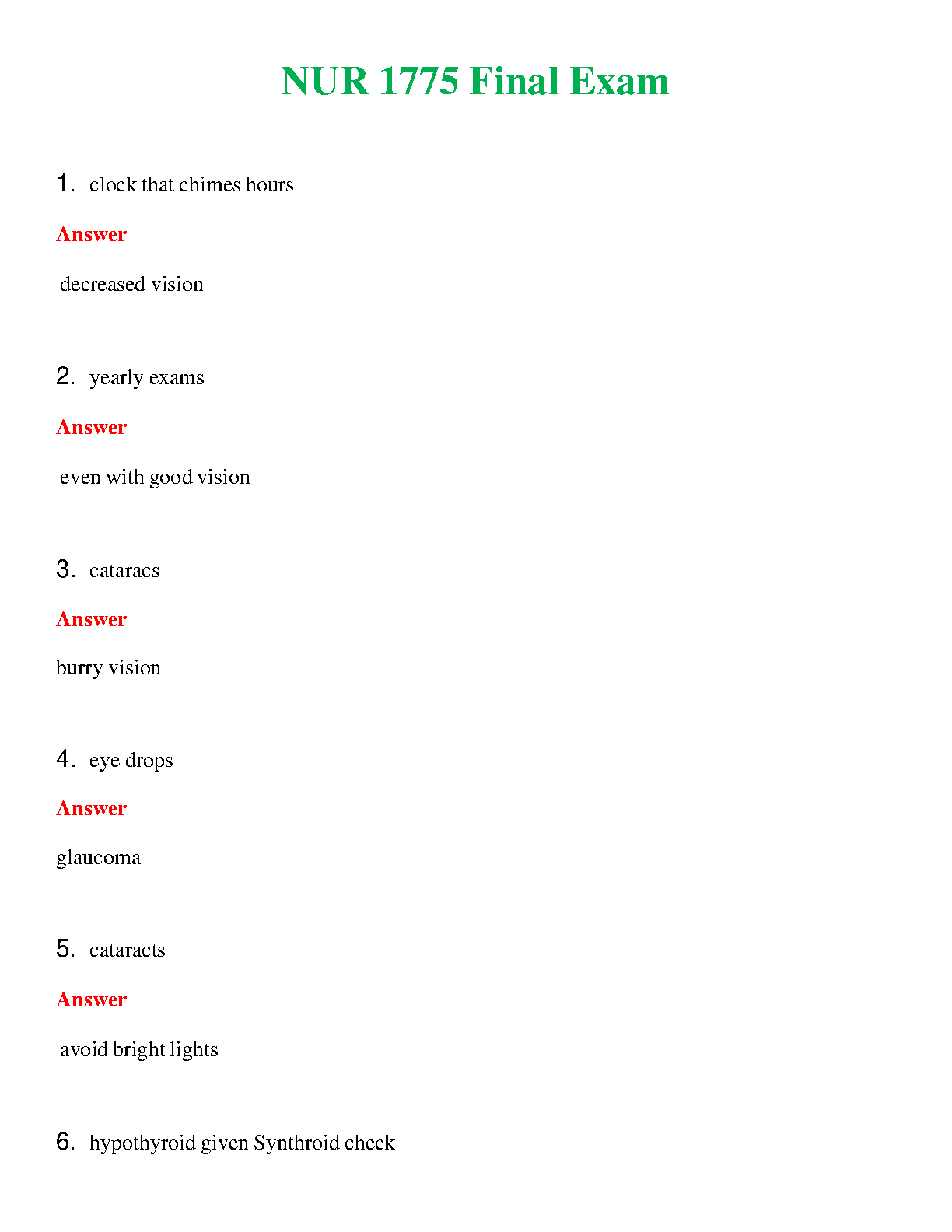 NUR 1775 Final Exam

1. clock that chimes hours

Answer

decreased vision

2. yearly exams

Answer

even with good vision

3. cataracs

Answer

burry vision

4. eye drops

Answer

glaucoma

5. cataracts

Answer

avoid bright lights

6. hypothyroid given Synthroid check